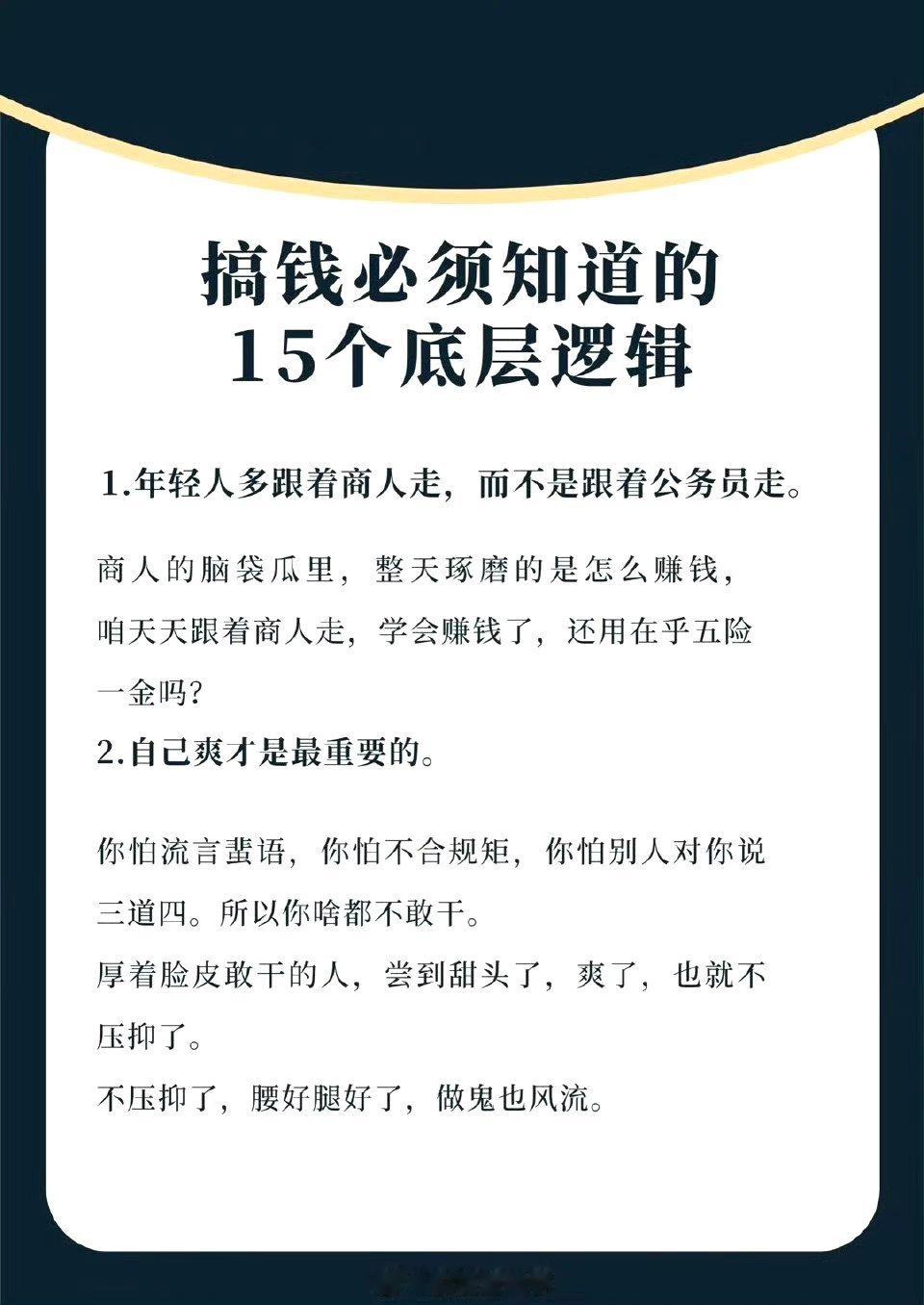 搞钱必须知道的
15个底层逻辑

1.年轻人多跟着商人走，而不是跟着公务员走。

商人的脑袋瓜里，整天琢磨的是怎么赚钱，咱天天跟着商人走，学会赚钱了，还用在乎五险一金吗?

2.自己爽才是最重要的。

你怕流言蜚语，你怕不合规矩，你怕别人对你说三道四。所以你啥都不敢干。

厚着脸皮敢干的人，尝到甜头了，爽了，也就不压抑了。

不压抑了，腰好腿好了，做鬼也风流。